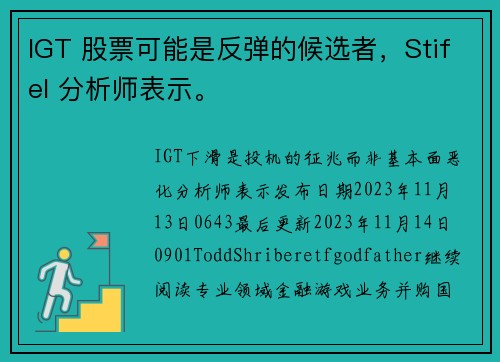 IGT 股票可能是反弹的候选者，Stifel 分析师表示。

IGT下滑是投机的征兆而非基本面恶化分析师表示发布日期2023年11月13日0643最后更新2023年11月14日0901ToddShriberetfgodfather继续阅读专业领域金融游戏业务并购国